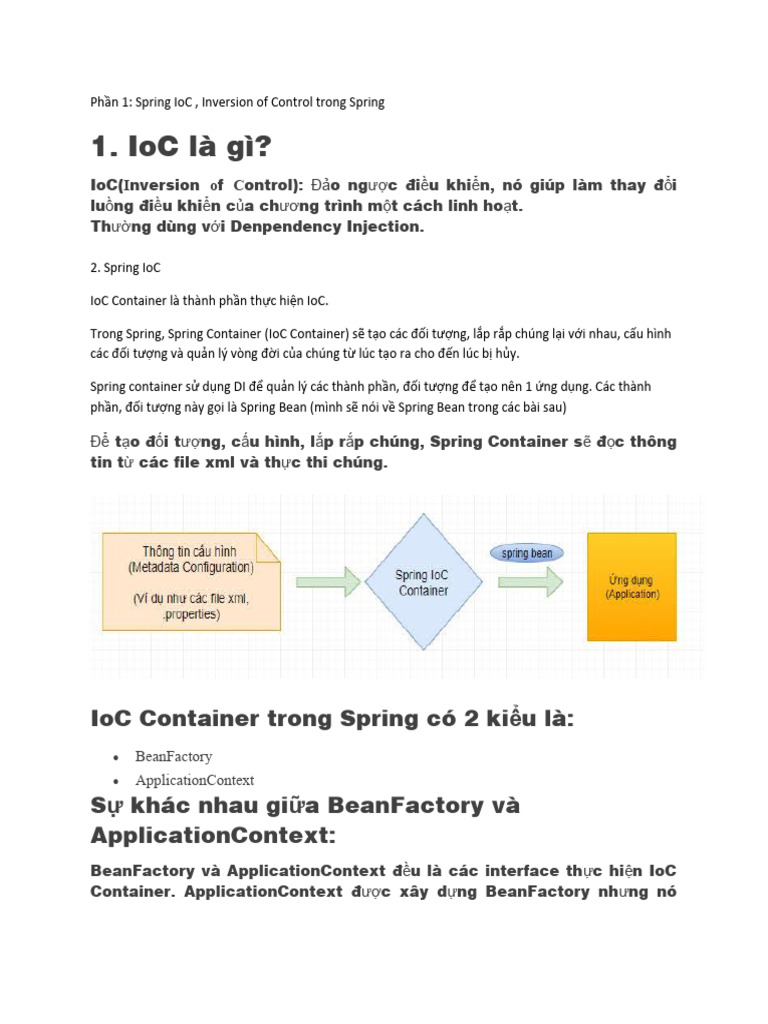 Phần 1: Spring IoC , Inversion of Control trong Spring

1. IoC là gì?

IoC(Inversion of Control): Đảo ngược điều khiển, nó giúp làm thay đổi luồng điều khiển của chương trình một cách linh hoạt.
Thường dùng với Denpendency Injection.

2. Spring IoC

IoC Container là thành phần thực hiện IoC.

Trong Spring, Spring Container (IoC Container) sẽ tạo các đối tượng, lắp rắp chúng lại với nhau, cấu hình các đối tượng và quản lý vòng đời của chúng từ lúc tạo ra cho đến lúc bị hủy.

Spring container sử dụng DI để quản lý các thành phần, đối tượng để tạo nên 1 ứng dụng. Các thành phần, đối tượng này gọi là Spring Bean (mình sẽ nói về Spring Bean trong các bài sau)

Để tạo đối tượng, cấu hình, lắp rắp chúng, Spring Container sẽ đọc thông tin từ các file xml và thực thi chúng.

Thông tin cấu hình
(Metadata Configuration)
(Ví dụ như các file xml, .properties)

Spring IoC Container

spring bean

Ứng dụng
(Application)

IoC Container trong Spring có 2 kiểu là:

• BeanFactory
• ApplicationContext

Sự khác nhau giữa BeanFactory và ApplicationContext:

BeanFactory và ApplicationContext đều là các interface thực hiện IoC Container. ApplicationContext được xây dựng BeanFactory nhưng nó